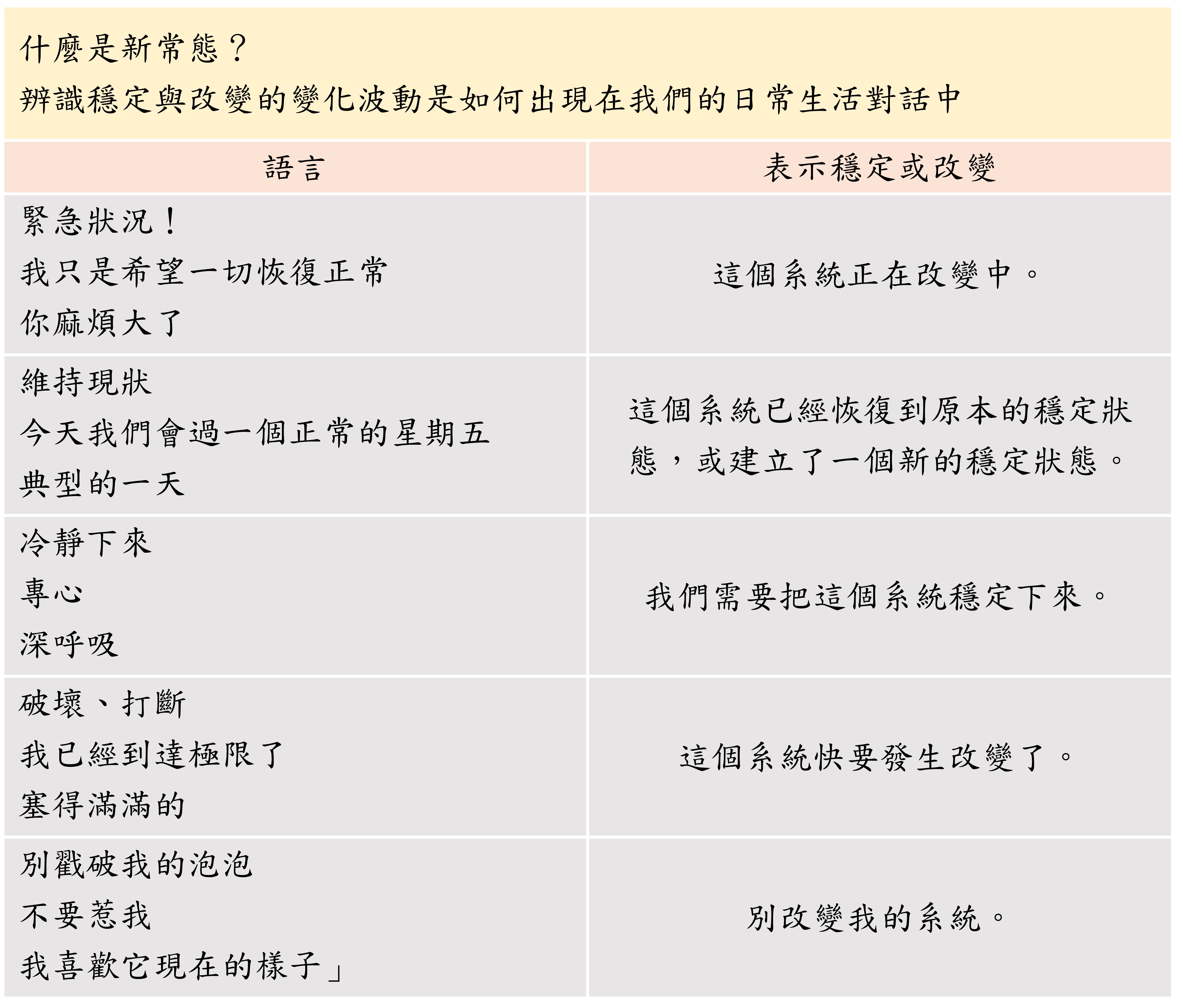 什麼是新常態？
辨識穩定與改變的變化波動是如何出現在我們的日常生活對話中

| 語言 | 表示穩定或改變 |
|---|---|
| 緊急狀況！<br>我只是希望一切恢復正常<br>你麻煩大了 | 這個系統正在改變中。 |
| 維持現狀<br>今天我們會過一個正常的星期五<br>典型的一天 | 這個系統已經恢復到原本的穩定狀態，或建立了一個新的穩定狀態。 |
| 冷靜下來<br>專心<br>深呼吸 | 我們需要把這個系統穩定下來。 |
| 破壞、打斷<br>我已經到達極限了<br>塞得滿滿的 | 這個系統快要發生改變了。 |
| 別戳破我的泡泡<br>不要惹我<br>我喜歡它現在的樣子」 | 別改變我的系統。 |